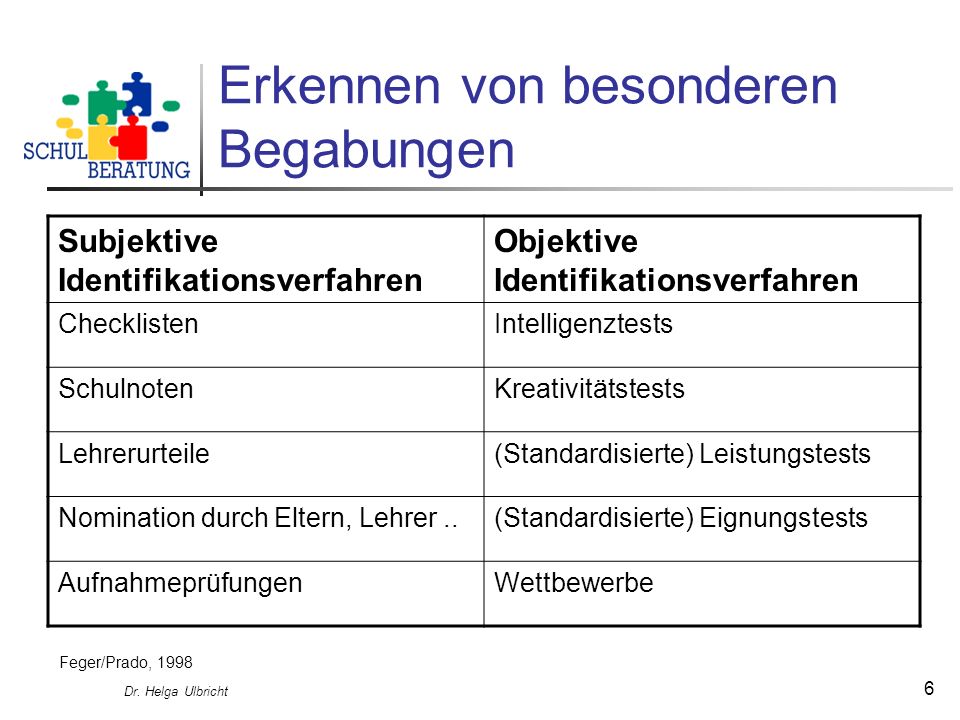 SCHUL BERATUNG

Erkennen von besonderen Begabungen

| Subjektive Identifikationsverfahren | Objektive Identifikationsverfahren |
|---|---|
| Checklisten | Intelligenztests |
| Schulnoten | Kreativitätstests |
| Lehrerurteile | (Standardisierte) Leistungstests |
| Nomination durch Eltern, Lehrer .. | (Standardisierte) Eignungstests |
| Aufnahmeprüfungen | Wettbewerbe |

Feger/Prado, 1998

Dr. Helga Ulbricht

6